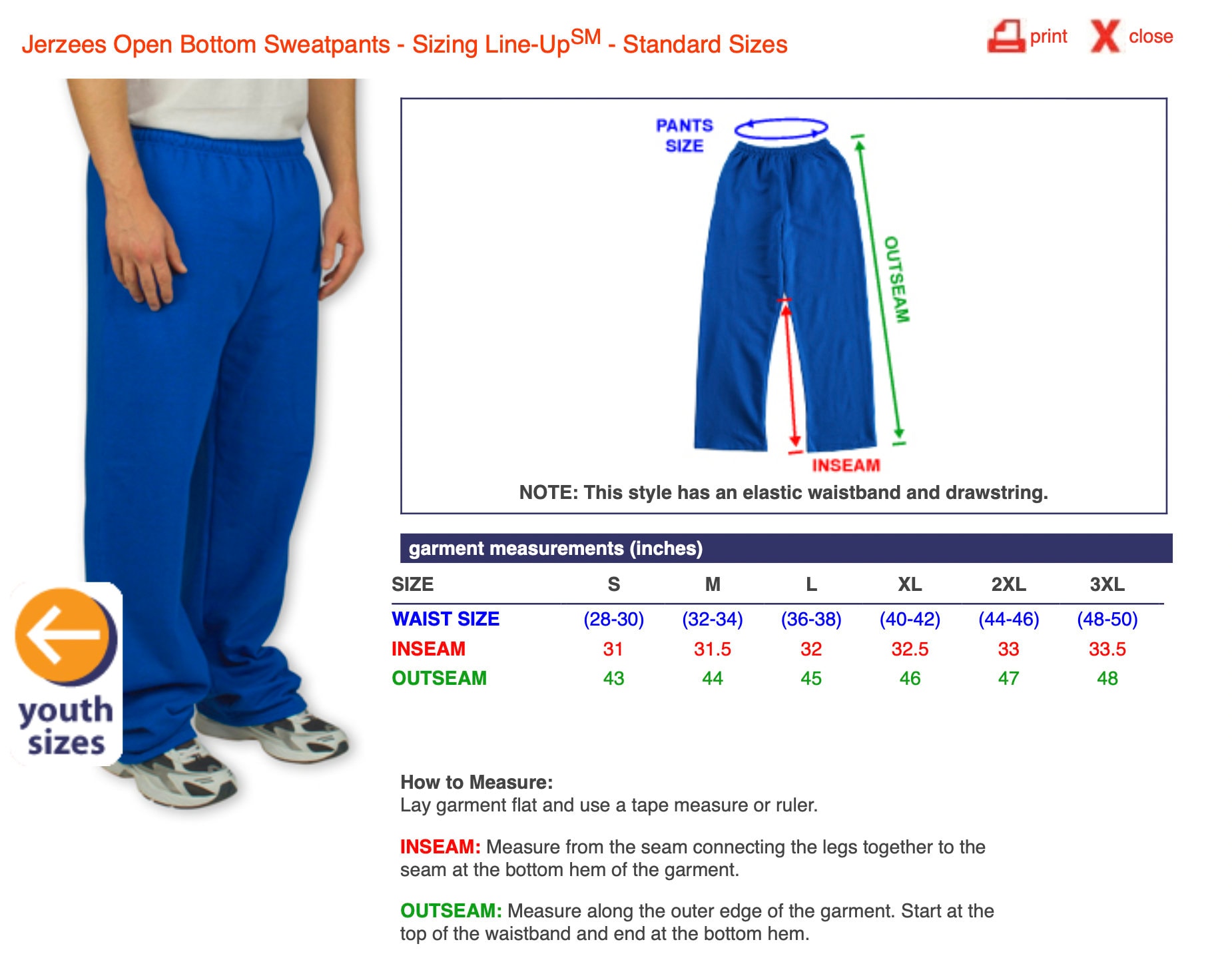 Jerzees Open Bottom Sweatpants - Sizing Line-Up$^{SM}$ - Standard Sizes

print close

PANTS SIZE

OUTSEAM

INSEAM

NOTE: This style has an elastic waistband and drawstring.

youth sizes

garment measurements (inches)

| SIZE | S | M | L | XL | 2XL | 3XL |
|---|---|---|---|---|---|---|
| WAIST SIZE | (28-30) | (32-34) | (36-38) | (40-42) | (44-46) | (48-50) |
| INSEAM | 31 | 31.5 | 32 | 32.5 | 33 | 33.5 |
| OUTSEAM | 43 | 44 | 45 | 46 | 47 | 48 |

How to Measure:
Lay garment flat and use a tape measure or ruler.

INSEAM: Measure from the seam connecting the legs together to the seam at the bottom hem of the garment.

OUTSEAM: Measure along the outer edge of the garment. Start at the top of the waistband and end at the bottom hem.